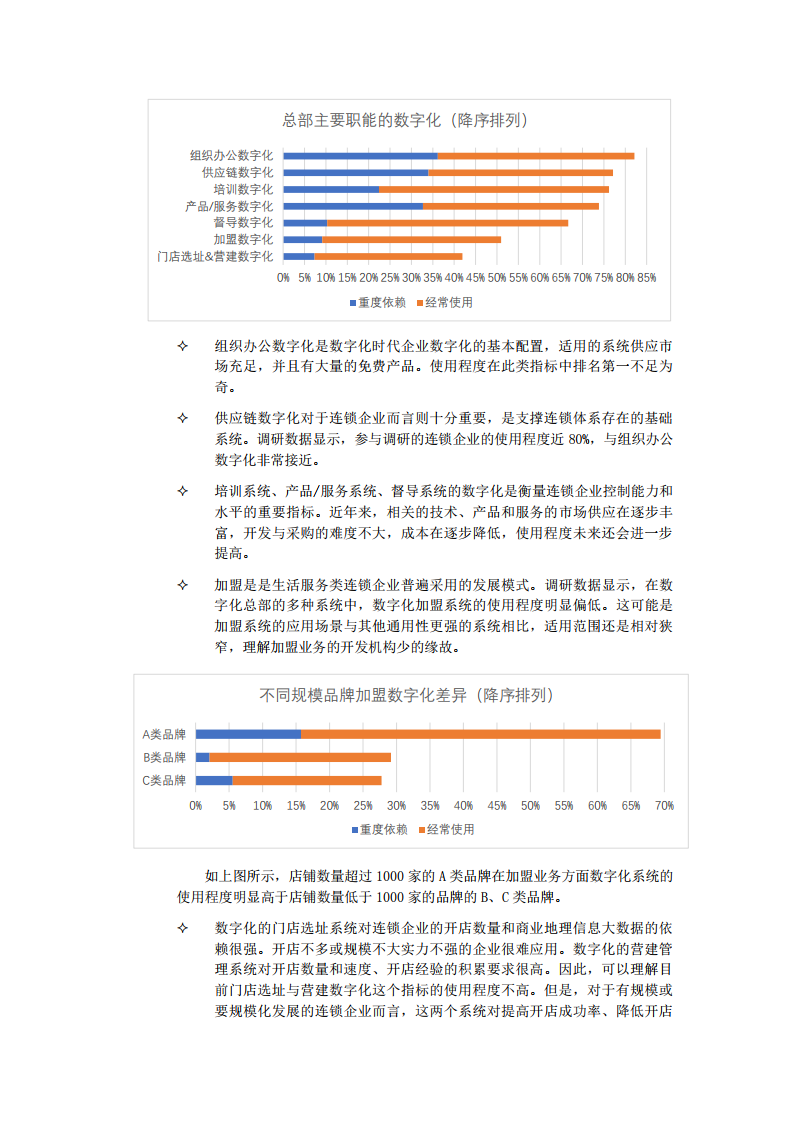 总部主要职能的数字化（降序排列）

组织办公数字化
供应链数字化
培训数字化
产品/服务数字化
督导数字化
加盟数字化
门店选址&营建数字化

0% 5% 10% 15% 20% 25% 30% 35% 40% 45% 50% 55% 60% 65% 70% 75% 80% 85%

重度依赖 经常使用

✧ 组织办公数字化是数字化时代企业数字化的基本配置，适用的系统供应市场充足，并且有大量的免费产品。使用程度在此类指标中排名第一不足为奇。

✧ 供应链数字化对于连锁企业而言则十分重要，是支撑连锁体系存在的基础系统。调研数据显示，参与调研的连锁企业的使用程度近 80%，与组织办公数字化非常接近。

✧ 培训系统、产品/服务系统、督导系统的数字化是衡量连锁企业控制能力和水平的重要指标。近年来，相关的技术、产品和服务的市场供应在逐步丰富，开发与采购的难度不大，成本在逐步降低，使用程度未来还会进一步提高。

✧ 加盟是是生活服务类连锁企业普遍采用的发展模式。调研数据显示，在数字化总部的多种系统中，数字化加盟系统的使用程度明显偏低。这可能是加盟系统的应用场景与其他通用性更强的系统相比，适用范围还是相对狭窄，理解加盟业务的开发机构少的缘故。

不同规模品牌加盟数字化差异（降序排列）

A类品牌
B类品牌
C类品牌

0% 5% 10% 15% 20% 25% 30% 35% 40% 45% 50% 55% 60% 65% 70%

重度依赖 经常使用

如上图所示，店铺数量超过 1000 家的 A 类品牌在加盟业务方面数字化系统的使用程度明显高于店铺数量低于 1000 家的品牌的 B、C 类品牌。

✧ 数字化的门店选址系统对连锁企业的开店数量和商业地理信息大数据的依赖很强。开店不多或规模不大实力不强的企业很难应用。数字化的营建管理系统对开店数量和速度、开店经验的积累要求很高。因此，可以理解目前门店选址与营建数字化这个指标的使用程度不高。但是，对于有规模或要规模化发展的连锁企业而言，这两个系统对提高开店成功率、降低开店